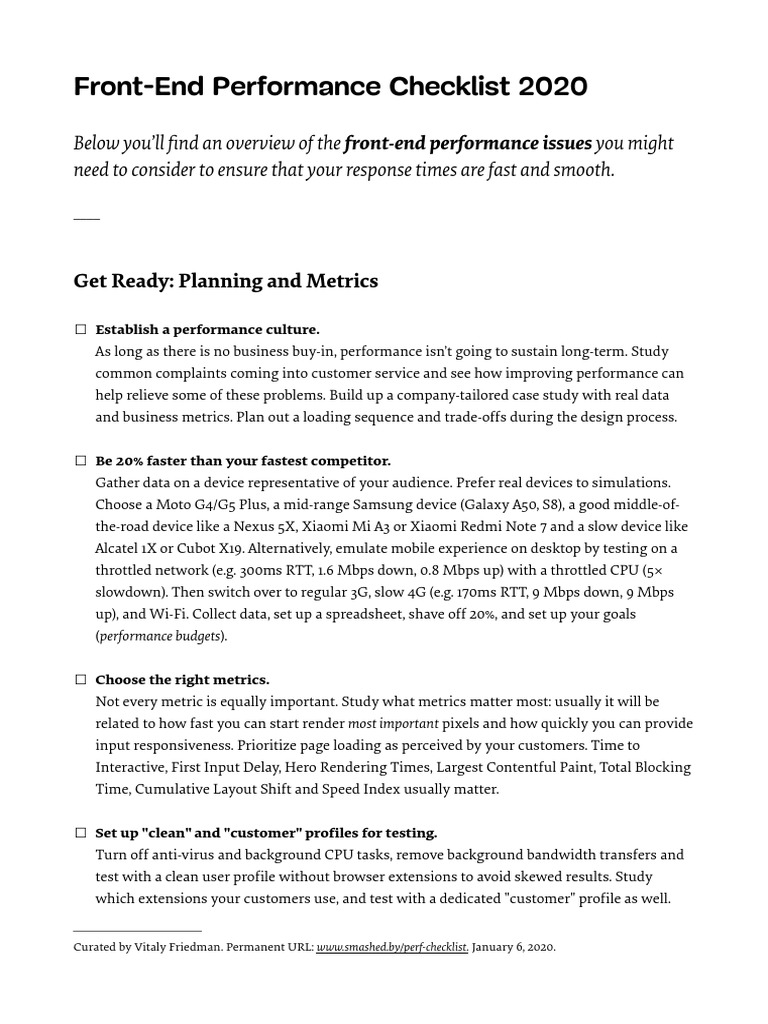 Front-End Performance Checklist 2020

Below you'll find an overview of the front-end performance issues you might need to consider to ensure that your response times are fast and smooth.

Get Ready: Planning and Metrics

☐ Establish a performance culture.
As long as there is no business buy-in, performance isn't going to sustain long-term. Study common complaints coming into customer service and see how improving performance can help relieve some of these problems. Build up a company-tailored case study with real data and business metrics. Plan out a loading sequence and trade-offs during the design process.

☐ Be 20% faster than your fastest competitor.
Gather data on a device representative of your audience. Prefer real devices to simulations. Choose a Moto G4/G5 Plus, a mid-range Samsung device (Galaxy A50, S8), a good middle-of-the-road device like a Nexus 5X, Xiaomi Mi A3 or Xiaomi Redmi Note 7 and a slow device like Alcatel 1X or Cubot X19. Alternatively, emulate mobile experience on desktop by testing on a throttled network (e.g. 300ms RTT, 1.6 Mbps down, 0.8 Mbps up) with a throttled CPU (5× slowdown). Then switch over to regular 3G, slow 4G (e.g. 170ms RTT, 9 Mbps down, 9 Mbps up), and Wi-Fi. Collect data, set up a spreadsheet, shave off 20%, and set up your goals (performance budgets).

☐ Choose the right metrics.
Not every metric is equally important. Study what metrics matter most: usually it will be related to how fast you can start render most important pixels and how quickly you can provide input responsiveness. Prioritize page loading as perceived by your customers. Time to Interactive, First Input Delay, Hero Rendering Times, Largest Contentful Paint, Total Blocking Time, Cumulative Layout Shift and Speed Index usually matter.

☐ Set up "clean" and "customer" profiles for testing.
Turn off anti-virus and background CPU tasks, remove background bandwidth transfers and test with a clean user profile without browser extensions to avoid skewed results. Study which extensions your customers use, and test with a dedicated "customer" profile as well.

Curated by Vitaly Friedman. Permanent URL: www.smashed.by/perf-checklist. January 6, 2020.